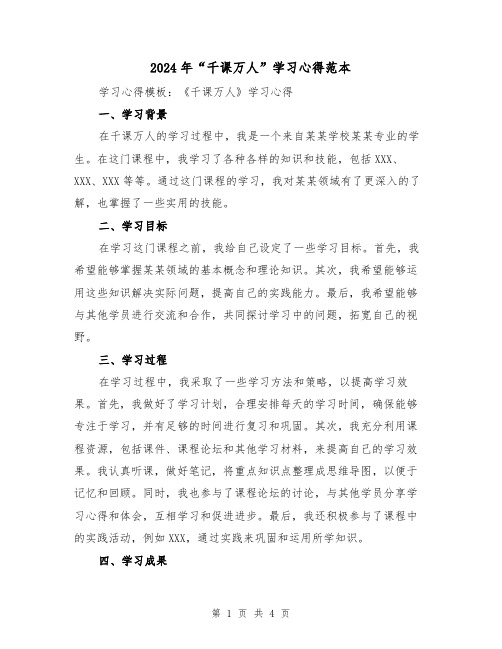 2024年“千课万人”学习心得范本

学习心得模板：《千课万人》学习心得

一、学习背景

在千课万人的学习过程中，我是一个来自某某学校某某专业的学生。在这门课程中，我学习了各种各样的知识和技能，包括XXX、XXX、XXX等等。通过这门课程的学习，我对某某领域有了更深入的了解，也掌握了一些实用的技能。

二、学习目标

在学习这门课程之前，我给自己设定了一些学习目标。首先，我希望能够掌握某某领域的基本概念和理论知识。其次，我希望能够运用这些知识解决实际问题，提高自己的实践能力。最后，我希望能够与其他学员进行交流和合作，共同探讨学习中的问题，拓宽自己的视野。

三、学习过程

在学习过程中，我采取了一些学习方法和策略，以提高学习效果。首先，我做好了学习计划，合理安排每天的学习时间，确保能够专注于学习，并有足够的时间进行复习和巩固。其次，我充分利用课程资源，包括课件、课程论坛和其他学习材料，来提高自己的学习效果。我认真听课，做好笔记，将重点知识点整理成思维导图，以便于记忆和回顾。同时，我也参与了课程论坛的讨论，与其他学员分享学习心得和体会，互相学习和促进进步。最后，我还积极参与了课程中的实践活动，例如XXX，通过实践来巩固和运用所学知识。

四、学习成果

第 1 页 共 4 页